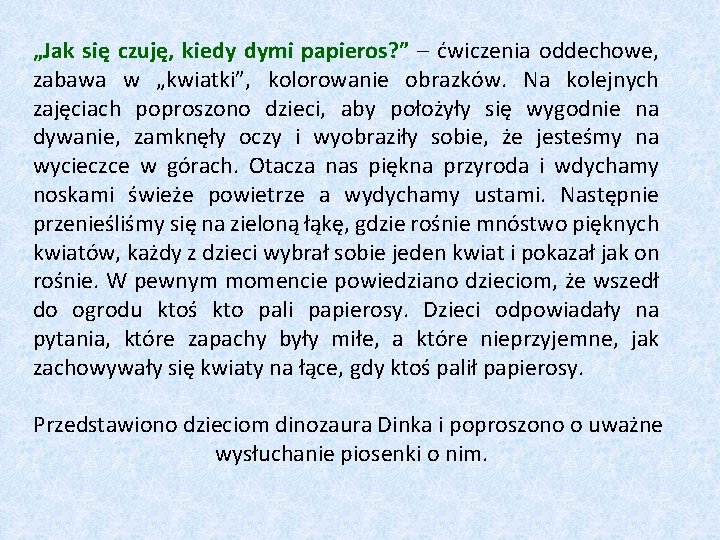 „Jak się czuję, kiedy dymi papieros?” – ćwiczenia oddechowe, zabawa w „kwiatki”, kolorowanie obrazków. Na kolejnych zajęciach poproszono dzieci, aby położyły się wygodnie na dywanie, zamknęły oczy i wyobraziły sobie, że jesteśmy na wycieczce w górach. Otacza nas piękna przyroda i wdychamy noskami świeże powietrze a wydychamy ustami. Następnie przenieśliśmy się na zieloną łąkę, gdzie rośnie mnóstwo pięknych kwiatów, każdy z dzieci wybrał sobie jeden kwiat i pokazał jak on rośnie. W pewnym momencie powiedziano dzieciom, że wszedł do ogrodu ktoś kto pali papierosy. Dzieci odpowiadały na pytania, które zapachy były miłe, a które nieprzyjemne, jak zachowywały się kwiaty na łące, gdy ktoś palił papierosy.

Przedstawiono dzieciom dinozaura Dinka i poproszono o uważne wysłuchanie piosenki o nim.